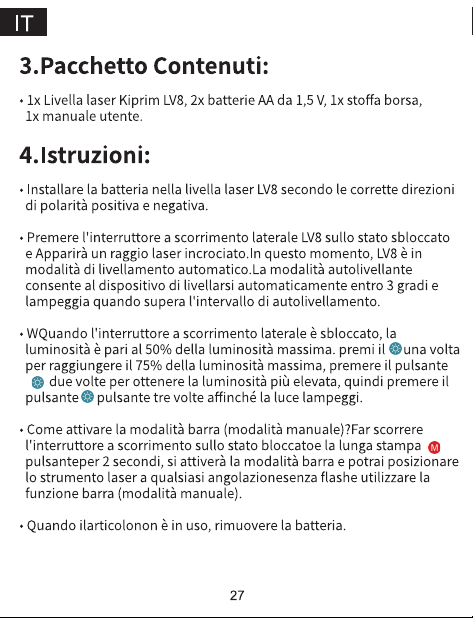 IT

3.Pacchetto Contenuti:

• 1x Livella laser Kiprim LV8, 2x batterie AA da 1,5 V, 1x stoffa borsa, 1x manuale utente.

4.Istruzioni:

• Installare la batteria nella livella laser LV8 secondo le corrette direzioni di polarità positiva e negativa.

• Premere l'interruttore a scorrimento laterale LV8 sullo stato sbloccato e Apparirà un raggio laser incrociato.In questo momento, LV8 è in modalità di livellamento automatico.La modalità autolivellante consente al dispositivo di livellarsi automaticamente entro 3 gradi e lampeggia quando supera l'intervallo di autolivellamento.

• WQuando l'interruttore a scorrimento laterale è sbloccato, la luminosità è pari al 50% della luminosità massima. premi il una volta per raggiungere il 75% della luminosità massima, premere il pulsante due volte per ottenere la luminosità più elevata, quindi premere il pulsante pulsante tre volte affinché la luce lampeggi.

• Come attivare la modalità barra (modalità manuale)?Far scorrere l'interruttore a scorrimento sullo stato bloccatoe la lunga stampa M pulsanteper 2 secondi, si attiverà la modalità barra e potrai posizionare lo strumento laser a qualsiasi angolazionesenza flashe utilizzare la funzione barra (modalità manuale).

• Quando ilarticolonon è in uso, rimuovere la batteria.

27